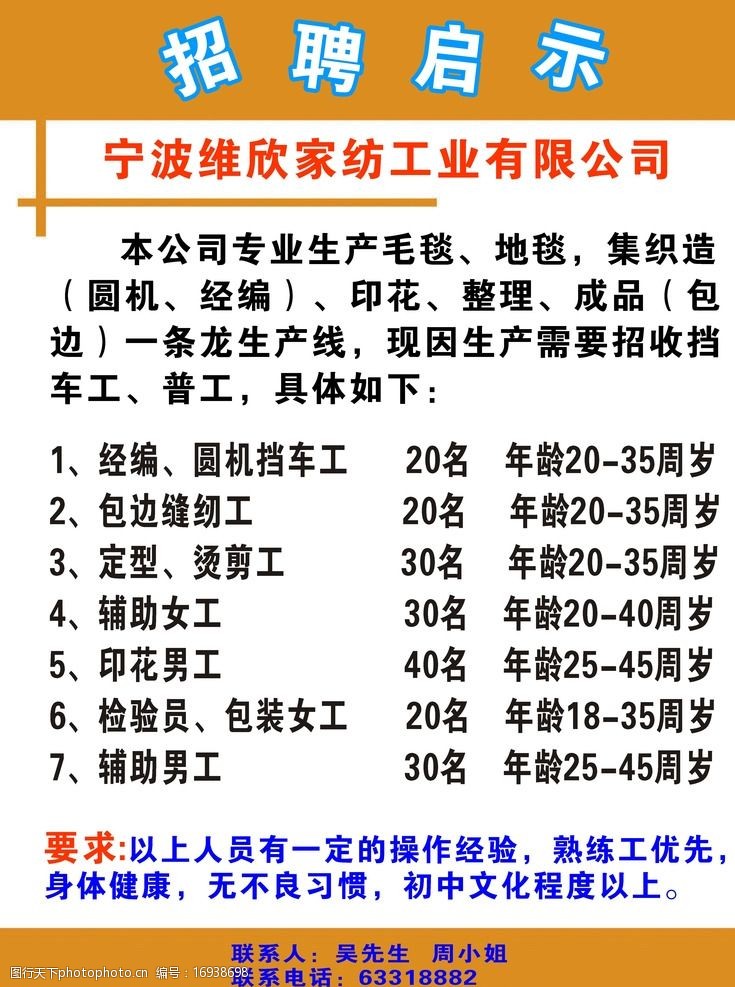 招聘启示

宁波维欣家纺工业有限公司

本公司专业生产毛毯、地毯，集织造（圆机、经编）、印花、整理、成品（包边）一条龙生产线，现因生产需要招收挡车工、普工，具体如下：

1、经编、圆机挡车工　20名　年龄20-35周岁
2、包边缝纫工　20名　年龄20-35周岁
3、定型、烫剪工　30名　年龄20-35周岁
4、辅助女工　30名　年龄20-40周岁
5、印花男工　40名　年龄25-45周岁
6、检验员、包装女工　20名　年龄18-35周岁
7、辅助男工　30名　年龄25-45周岁

要求:以上人员有一定的操作经验，熟练工优先，身体健康，无不良习惯，初中文化程度以上。

联系人：吴先生　周小姐
联系电话：63318882

图行天下photophoto.cn　编号：16938698